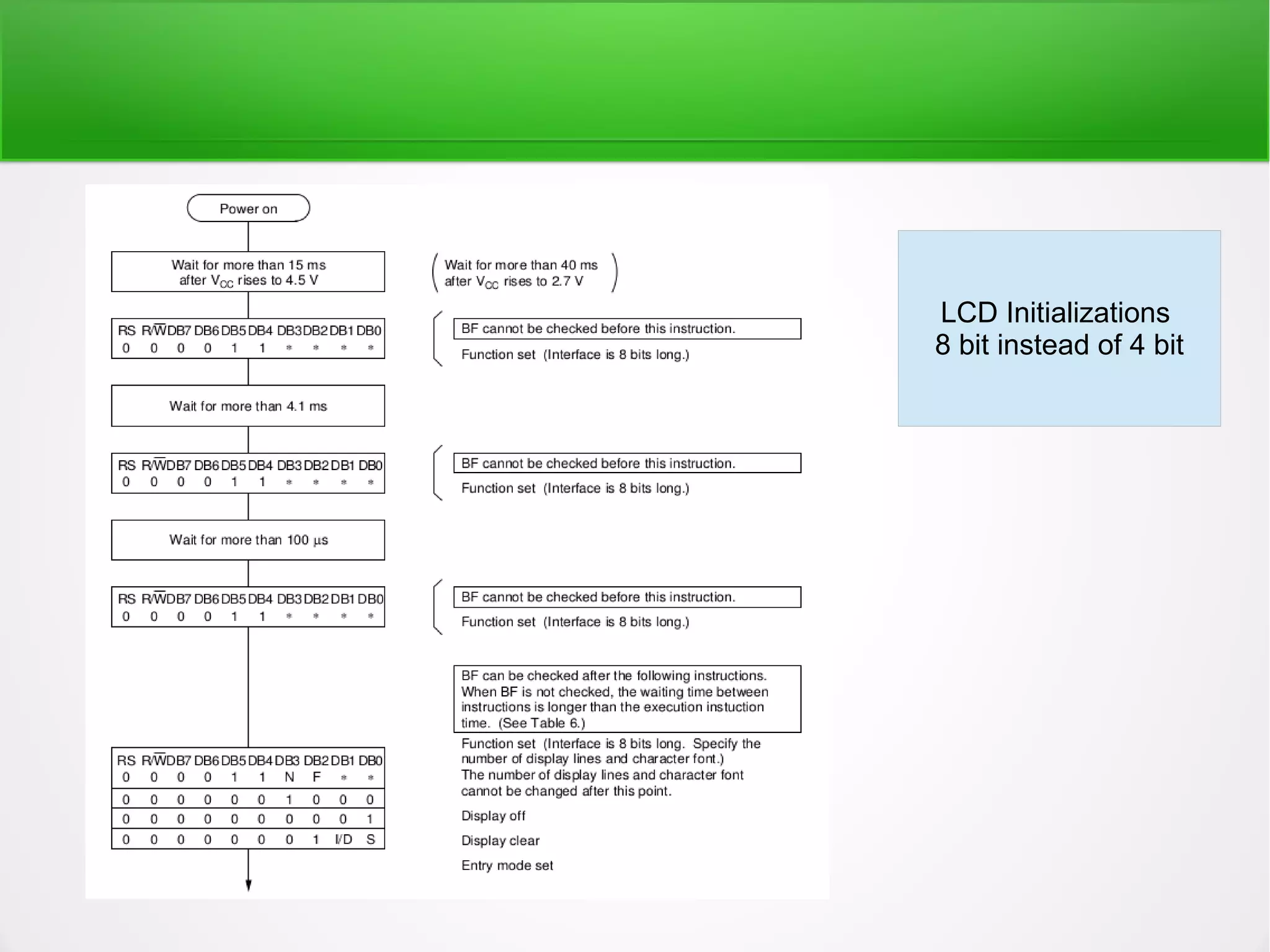 Power on

Wait for more than 15 ms after $V_{CC}$ rises to 4.5 V

Wait for more than 40 ms after $V_{CC}$ rises to 2.7 V

| RS | R/$\overline{W}$ | DB7 | DB6 | DB5 | DB4 | DB3 | DB2 | DB1 | DB0 |
|---|---|---|---|---|---|---|---|---|---|
| 0 | 0 | 0 | 0 | 1 | 1 | * | * | * | * |

BF cannot be checked before this instruction.

Function set (Interface is 8 bits long.)

Wait for more than 4.1 ms

| RS | R/$\overline{W}$ | DB7 | DB6 | DB5 | DB4 | DB3 | DB2 | DB1 | DB0 |
|---|---|---|---|---|---|---|---|---|---|
| 0 | 0 | 0 | 0 | 1 | 1 | * | * | * | * |

BF cannot be checked before this instruction.

Function set (Interface is 8 bits long.)

Wait for more than 100 μs

| RS | R/$\overline{W}$ | DB7 | DB6 | DB5 | DB4 | DB3 | DB2 | DB1 | DB0 |
|---|---|---|---|---|---|---|---|---|---|
| 0 | 0 | 0 | 0 | 1 | 1 | * | * | * | * |

BF cannot be checked before this instruction.

Function set (Interface is 8 bits long.)

BF can be checked after the following instructions. When BF is not checked, the waiting time between instructions is longer than the execution instuction time. (See Table 6.)

| RS | R/$\overline{W}$ | DB7 | DB6 | DB5 | DB4 | DB3 | DB2 | DB1 | DB0 |
|---|---|---|---|---|---|---|---|---|---|
| 0 | 0 | 0 | 0 | 1 | 1 | N | F | * | * |
| 0 | 0 | 0 | 0 | 0 | 0 | 1 | 0 | 0 | 0 |
| 0 | 0 | 0 | 0 | 0 | 0 | 0 | 0 | 0 | 1 |
| 0 | 0 | 0 | 0 | 0 | 0 | 0 | 1 | I/D | S |

Function set (Interface is 8 bits long. Specify the number of display lines and character font.) The number of display lines and character font cannot be changed after this point.

Display off

Display clear

Entry mode set

LCD Initializations
8 bit instead of 4 bit